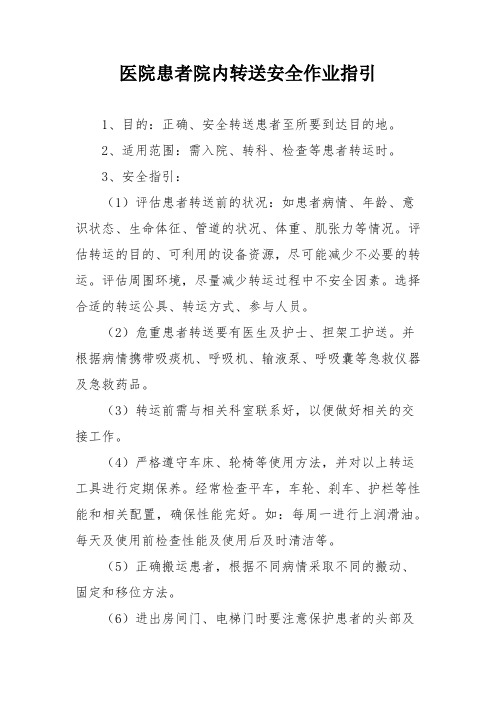 医院患者院内转送安全作业指引

1、目的：正确、安全转送患者至所要到达目的地。

2、适用范围：需入院、转科、检查等患者转运时。

3、安全指引：

（1）评估患者转送前的状况：如患者病情、年龄、意识状态、生命体征、管道的状况、体重、肌张力等情况。评估转运的目的、可利用的设备资源，尽可能减少不必要的转运。评估周围环境，尽量减少转运过程中不安全因素。选择合适的转运公具、转运方式、参与人员。

（2）危重患者转送要有医生及护士、担架工护送。并根据病情携带吸痰机、呼吸机、输液泵、呼吸囊等急救仪器及急救药品。

（3）转运前需与相关科室联系好，以便做好相关的交接工作。

（4）严格遵守车床、轮椅等使用方法，并对以上转运工具进行定期保养。经常检查平车，车轮、刹车、护栏等性能和相关配置，确保性能完好。如：每周一进行上润滑油。每天及使用前检查性能及使用后及时清洁等。

（5）正确搬运患者，根据不同病情采取不同的搬动、固定和移位方法。

（6）进出房间门、电梯门时要注意保护患者的头部及